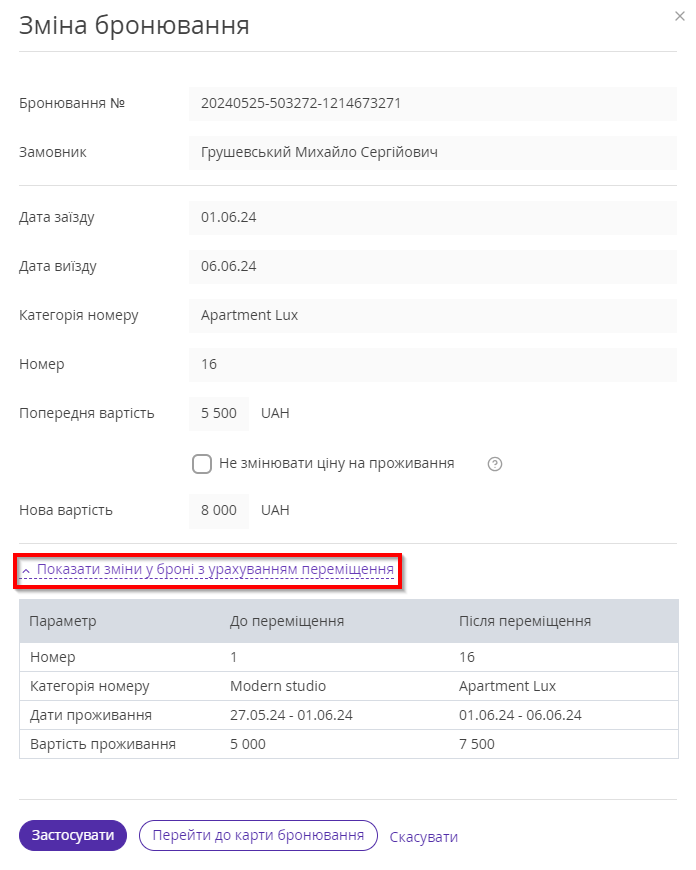 Зміна бронювання

×

Бронювання № 20240525-503272-1214673271

Замовник Грушевський Михайло Сергійович

Дата заїзду 01.06.24

Дата виїзду 06.06.24

Категорія номеру Apartment Lux

Номер 16

Попередня вартість 5 500 UAH

Не змінювати ціну на проживання ?

Нова вартість 8 000 UAH

Показати зміни у броні з урахуванням переміщення

| Параметр | До переміщення | Після переміщення |
|---|---|---|
| Номер | 1 | 16 |
| Категорія номеру | Modern studio | Apartment Lux |
| Дати проживання | 27.05.24 - 01.06.24 | 01.06.24 - 06.06.24 |
| Вартість проживання | 5 000 | 7 500 |

Застосувати Перейти до карти бронювання Скасувати